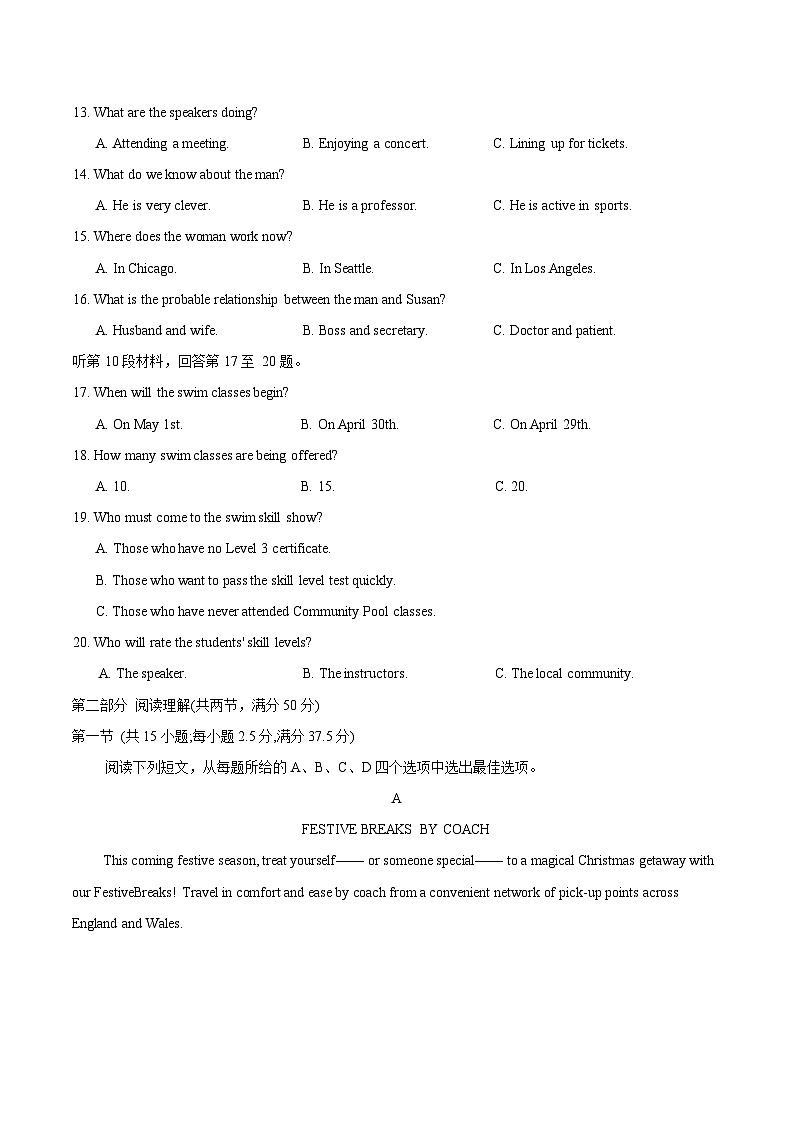 13. What are the speakers doing?

A. Attending a meeting. B. Enjoying a concert. C. Lining up for tickets.

14. What do we know about the man?

A. He is very clever. B. He is a professor. C. He is active in sports.

15. Where does the woman work now?

A. In Chicago. B. In Seattle. C. In Los Angeles.

16. What is the probable relationship between the man and Susan?

A. Husband and wife. B. Boss and secretary. C. Doctor and patient.

听第 10 段材料，回答第 17 至 20 题。

17. When will the swim classes begin?

A. On May 1st. B. On April 30th. C. On April 29th.

18. How many swim classes are being offered?

A. 10. B. 15. C. 20.

19. Who must come to the swim skill show?

A. Those who have no Level 3 certificate.

B. Those who want to pass the skill level test quickly.

C. Those who have never attended Community Pool classes.

20. Who will rate the students' skill levels?

A. The speaker. B. The instructors. C. The local community.

第二部分 阅读理解(共两节，满分 50 分)

第一节 (共 15 小题;每小题 2.5 分,满分 37.5 分)

阅读下列短文，从每题所给的 A、B、C、D 四个选项中选出最佳选项。

A

FESTIVE BREAKS BY COACH

This coming festive season, treat yourself—— or someone special—— to a magical Christmas getaway with our FestiveBreaks! Travel in comfort and ease by coach from a convenient network of pick-up points across England and Wales.